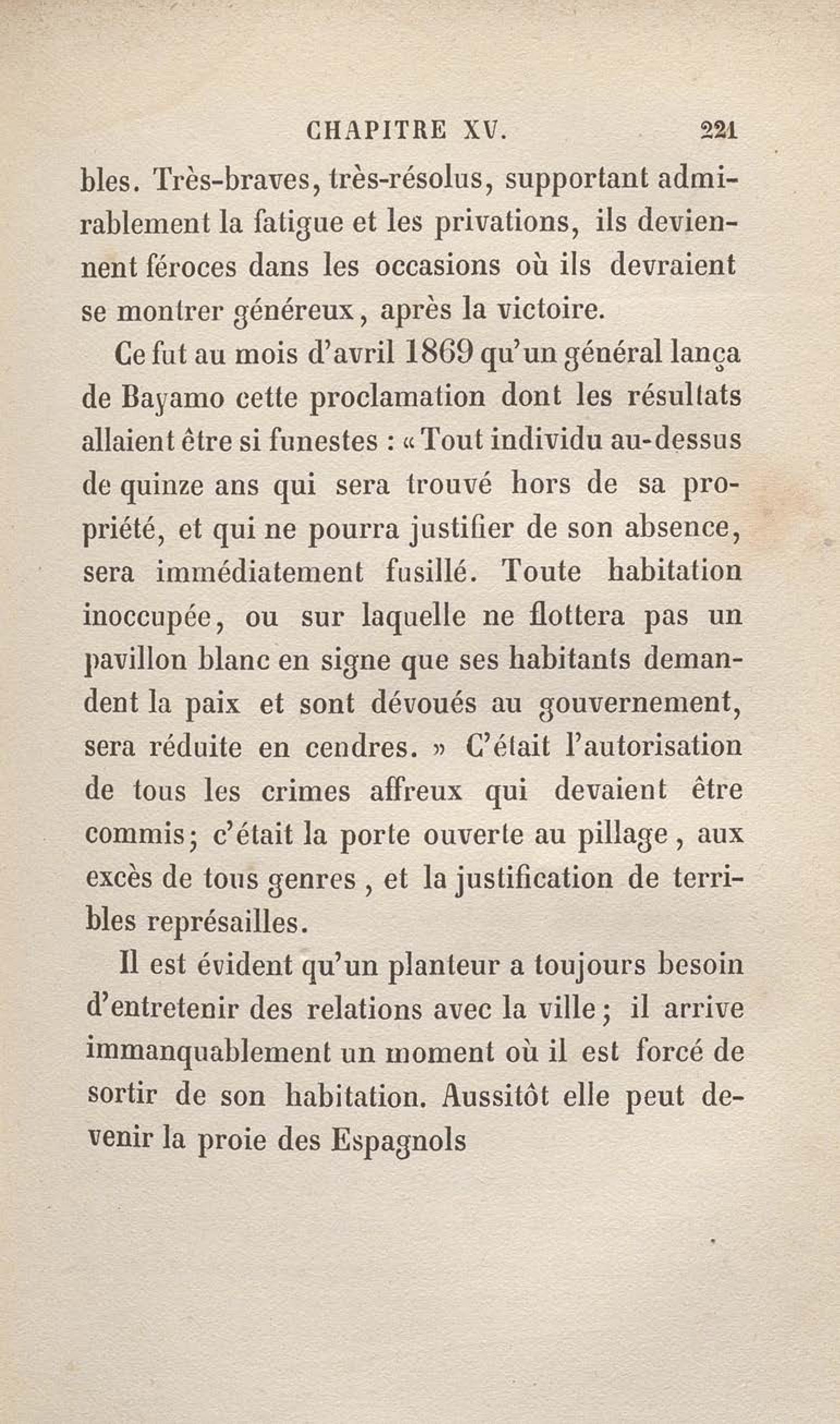 CHAPITRE XV. 221

bles. Très-braves, très-résolus, supportant admirablement la fatigue et les privations, ils deviennent féroces dans les occasions où ils devraient se montrer généreux, après la victoire.

Ce fut au mois d'avril 1869 qu'un général lança de Bayamo cette proclamation dont les résultats allaient être si funestes : « Tout individu au-dessus de quinze ans qui sera trouvé hors de sa propriété, et qui ne pourra justifier de son absence, sera immédiatement fusillé. Toute habitation inoccupée, ou sur laquelle ne flottera pas un pavillon blanc en signe que ses habitants demandent la paix et sont dévoués au gouvernement, sera réduite en cendres. » C'était l'autorisation de tous les crimes affreux qui devaient être commis; c'était la porte ouverte au pillage, aux excès de tous genres, et la justification de terribles représailles.

Il est évident qu'un planteur a toujours besoin d'entretenir des relations avec la ville; il arrive immanquablement un moment où il est forcé de sortir de son habitation. Aussitôt elle peut devenir la proie des Espagnols